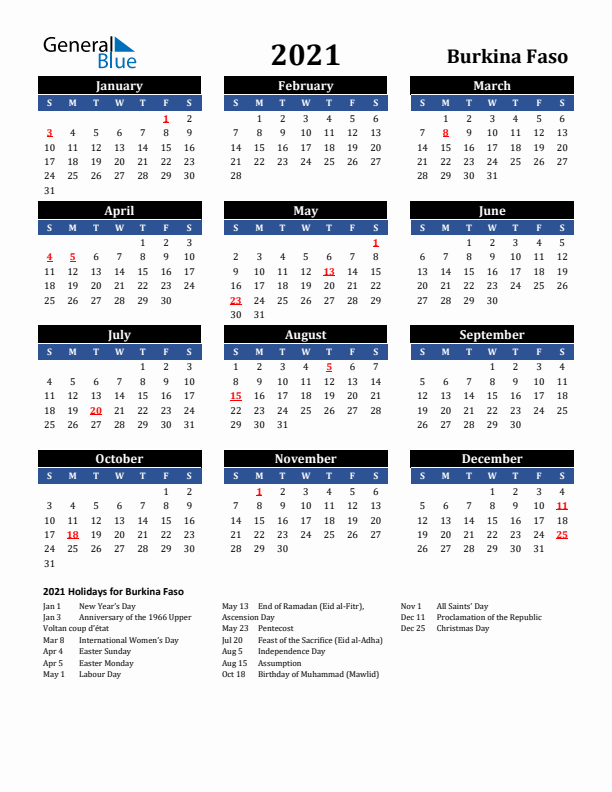 General Blue

2021

Burkina Faso

January

| S | M | T | W | T | F | S |
|---|---|---|---|---|---|---|
| | | | | | 1 | 2 |
| 3 | 4 | 5 | 6 | 7 | 8 | 9 |
| 10 | 11 | 12 | 13 | 14 | 15 | 16 |
| 17 | 18 | 19 | 20 | 21 | 22 | 23 |
| 24 | 25 | 26 | 27 | 28 | 29 | 30 |
| 31 | | | | | | |

February

| S | M | T | W | T | F | S |
|---|---|---|---|---|---|---|
| | 1 | 2 | 3 | 4 | 5 | 6 |
| 7 | 8 | 9 | 10 | 11 | 12 | 13 |
| 14 | 15 | 16 | 17 | 18 | 19 | 20 |
| 21 | 22 | 23 | 24 | 25 | 26 | 27 |
| 28 | | | | | | |

March

| S | M | T | W | T | F | S |
|---|---|---|---|---|---|---|
| | 1 | 2 | 3 | 4 | 5 | 6 |
| 7 | 8 | 9 | 10 | 11 | 12 | 13 |
| 14 | 15 | 16 | 17 | 18 | 19 | 20 |
| 21 | 22 | 23 | 24 | 25 | 26 | 27 |
| 28 | 29 | 30 | 31 | | | |

April

| S | M | T | W | T | F | S |
|---|---|---|---|---|---|---|
| | | | | 1 | 2 | 3 |
| 4 | 5 | 6 | 7 | 8 | 9 | 10 |
| 11 | 12 | 13 | 14 | 15 | 16 | 17 |
| 18 | 19 | 20 | 21 | 22 | 23 | 24 |
| 25 | 26 | 27 | 28 | 29 | 30 | |

May

| S | M | T | W | T | F | S |
|---|---|---|---|---|---|---|
| | | | | | | 1 |
| 2 | 3 | 4 | 5 | 6 | 7 | 8 |
| 9 | 10 | 11 | 12 | 13 | 14 | 15 |
| 16 | 17 | 18 | 19 | 20 | 21 | 22 |
| 23 | 24 | 25 | 26 | 27 | 28 | 29 |
| 30 | 31 | | | | | |

June

| S | M | T | W | T | F | S |
|---|---|---|---|---|---|---|
| | | 1 | 2 | 3 | 4 | 5 |
| 6 | 7 | 8 | 9 | 10 | 11 | 12 |
| 13 | 14 | 15 | 16 | 17 | 18 | 19 |
| 20 | 21 | 22 | 23 | 24 | 25 | 26 |
| 27 | 28 | 29 | 30 | | | |

July

| S | M | T | W | T | F | S |
|---|---|---|---|---|---|---|
| | | | | 1 | 2 | 3 |
| 4 | 5 | 6 | 7 | 8 | 9 | 10 |
| 11 | 12 | 13 | 14 | 15 | 16 | 17 |
| 18 | 19 | 20 | 21 | 22 | 23 | 24 |
| 25 | 26 | 27 | 28 | 29 | 30 | 31 |

August

| S | M | T | W | T | F | S |
|---|---|---|---|---|---|---|
| 1 | 2 | 3 | 4 | 5 | 6 | 7 |
| 8 | 9 | 10 | 11 | 12 | 13 | 14 |
| 15 | 16 | 17 | 18 | 19 | 20 | 21 |
| 22 | 23 | 24 | 25 | 26 | 27 | 28 |
| 29 | 30 | 31 | | | | |

September

| S | M | T | W | T | F | S |
|---|---|---|---|---|---|---|
| | | | 1 | 2 | 3 | 4 |
| 5 | 6 | 7 | 8 | 9 | 10 | 11 |
| 12 | 13 | 14 | 15 | 16 | 17 | 18 |
| 19 | 20 | 21 | 22 | 23 | 24 | 25 |
| 26 | 27 | 28 | 29 | 30 | | |

October

| S | M | T | W | T | F | S |
|---|---|---|---|---|---|---|
| | | | | | 1 | 2 |
| 3 | 4 | 5 | 6 | 7 | 8 | 9 |
| 10 | 11 | 12 | 13 | 14 | 15 | 16 |
| 17 | 18 | 19 | 20 | 21 | 22 | 23 |
| 24 | 25 | 26 | 27 | 28 | 29 | 30 |
| 31 | | | | | | |

November

| S | M | T | W | T | F | S |
|---|---|---|---|---|---|---|
| | 1 | 2 | 3 | 4 | 5 | 6 |
| 7 | 8 | 9 | 10 | 11 | 12 | 13 |
| 14 | 15 | 16 | 17 | 18 | 19 | 20 |
| 21 | 22 | 23 | 24 | 25 | 26 | 27 |
| 28 | 29 | 30 | | | | |

December

| S | M | T | W | T | F | S |
|---|---|---|---|---|---|---|
| | | | 1 | 2 | 3 | 4 |
| 5 | 6 | 7 | 8 | 9 | 10 | 11 |
| 12 | 13 | 14 | 15 | 16 | 17 | 18 |
| 19 | 20 | 21 | 22 | 23 | 24 | 25 |
| 26 | 27 | 28 | 29 | 30 | 31 | |

2021 Holidays for Burkina Faso

Jan 1 New Year's Day
Jan 3 Anniversary of the 1966 Upper Voltan coup d'état
Mar 8 International Women's Day
Apr 4 Easter Sunday
Apr 5 Easter Monday
May 1 Labour Day

May 13 End of Ramadan (Eid al-Fitr), Ascension Day
May 23 Pentecost
Jul 20 Feast of the Sacrifice (Eid al-Adha)
Aug 5 Independence Day
Aug 15 Assumption
Oct 18 Birthday of Muhammad (Mawlid)

Nov 1 All Saints' Day
Dec 11 Proclamation of the Republic
Dec 25 Christmas Day